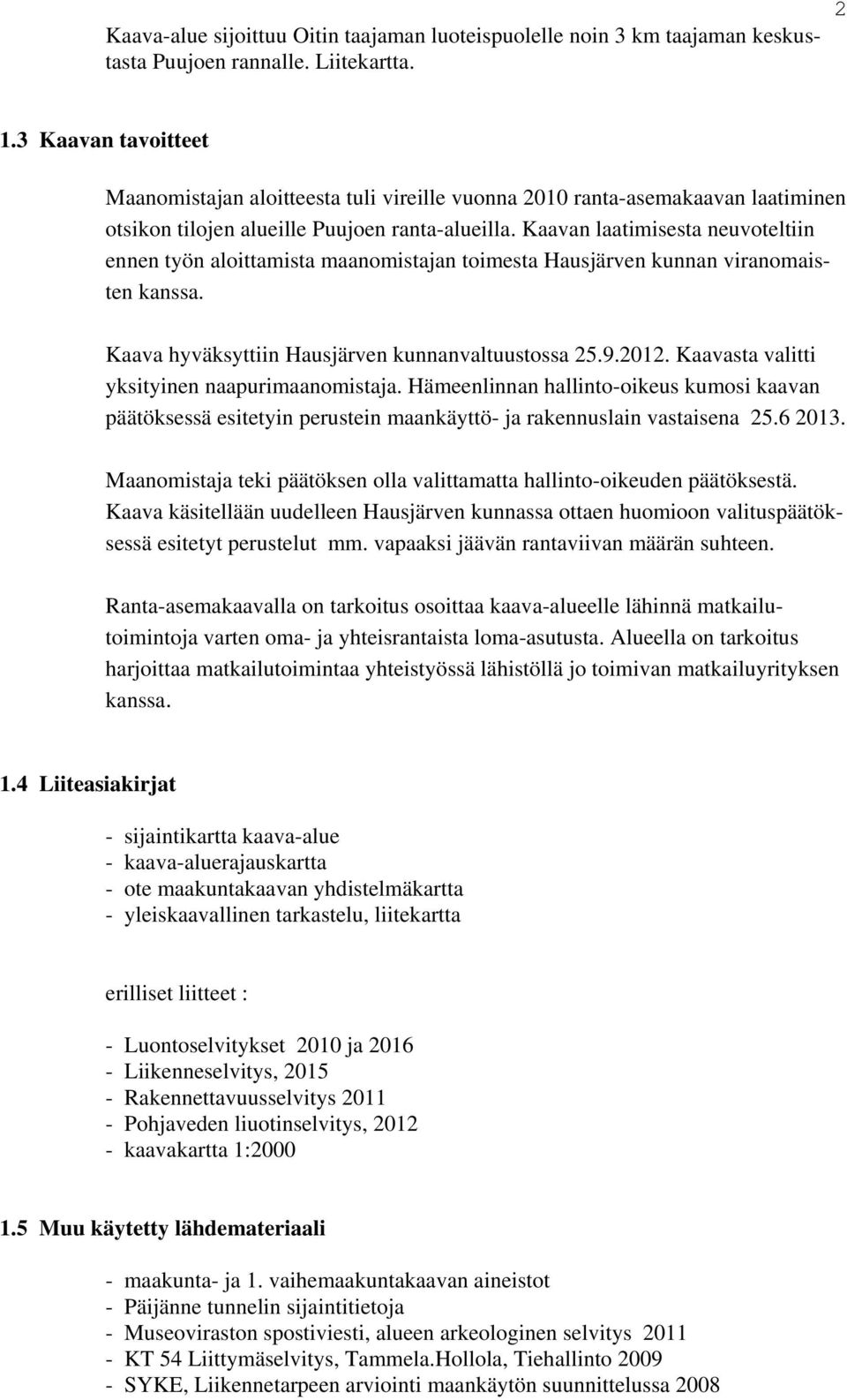 2

Kaava-alue sijoittuu Oitin taajaman luoteispuolelle noin 3 km taajaman keskustasta Puujoen rannalle. Liitekartta.

1.3 Kaavan tavoitteet

Maanomistajan aloitteesta tuli vireille vuonna 2010 ranta-asemakaavan laatiminen otsikon tilojen alueille Puujoen ranta-alueilla. Kaavan laatimisesta neuvoteltiin ennen työn aloittamista maanomistajan toimesta Hausjärven kunnan viranomaisten kanssa.

Kaava hyväksyttiin Hausjärven kunnanvaltuustossa 25.9.2012. Kaavasta valitti yksityinen naapurimaanomistaja. Hämeenlinnan hallinto-oikeus kumosi kaavan päätöksessä esitetyin perustein maankäyttö- ja rakennuslain vastaisena 25.6 2013.

Maanomistaja teki päätöksen olla valittamatta hallinto-oikeuden päätöksestä. Kaava käsitellään uudelleen Hausjärven kunnassa ottaen huomioon valituspäätöksessä esitetyt perustelut mm. vapaaksi jäävän rantaviivan määrän suhteen.

Ranta-asemakaavalla on tarkoitus osoittaa kaava-alueelle lähinnä matkailutoimintoja varten oma- ja yhteisrantaista loma-asutusta. Alueella on tarkoitus harjoittaa matkailutoimintaa yhteistyössä lähistöllä jo toimivan matkailuyrityksen kanssa.

1.4 Liiteasiakirjat

- sijaintikartta kaava-alue
- kaava-aluerajauskartta
- ote maakuntakaavan yhdistelmäkartta
- yleiskaavallinen tarkastelu, liitekartta

erilliset liitteet :

- Luontoselvitykset 2010 ja 2016
- Liikenneselvitys, 2015
- Rakennettavuusselvitys 2011
- Pohjaveden liuotinselvitys, 2012
- kaavakartta 1:2000

1.5 Muu käytetty lähdemateriaali

- maakunta- ja 1. vaihemaakuntakaavan aineistot
- Päijänne tunnelin sijaintitietoja
- Museoviraston spostiviesti, alueen arkeologinen selvitys 2011
- KT 54 Liittymäselvitys, Tammela.Hollola, Tiehallinto 2009
- SYKE, Liikennetarpeen arviointi maankäytön suunnittelussa 2008